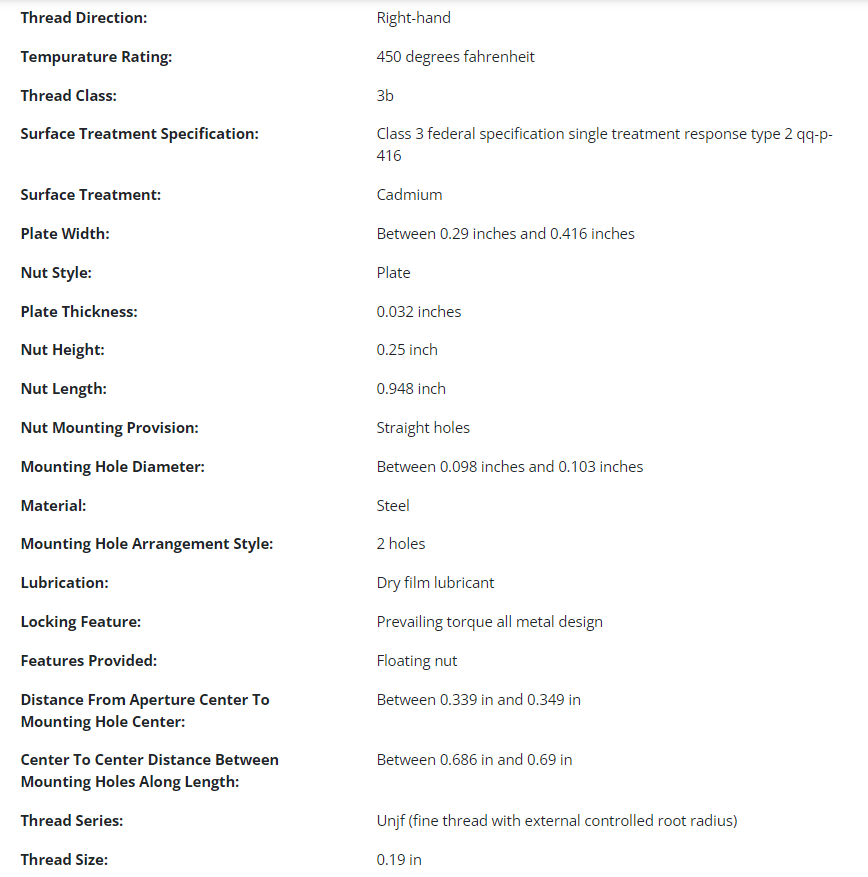 | | |
|---|---|
| **Thread Direction:** | Right-hand |
| **Tempurature Rating:** | 450 degrees fahrenheit |
| **Thread Class:** | 3b |
| **Surface Treatment Specification:** | Class 3 federal specification single treatment response type 2 qq-p-416 |
| **Surface Treatment:** | Cadmium |
| **Plate Width:** | Between 0.29 inches and 0.416 inches |
| **Nut Style:** | Plate |
| **Plate Thickness:** | 0.032 inches |
| **Nut Height:** | 0.25 inch |
| **Nut Length:** | 0.948 inch |
| **Nut Mounting Provision:** | Straight holes |
| **Mounting Hole Diameter:** | Between 0.098 inches and 0.103 inches |
| **Material:** | Steel |
| **Mounting Hole Arrangement Style:** | 2 holes |
| **Lubrication:** | Dry film lubricant |
| **Locking Feature:** | Prevailing torque all metal design |
| **Features Provided:** | Floating nut |
| **Distance From Aperture Center To Mounting Hole Center:** | Between 0.339 in and 0.349 in |
| **Center To Center Distance Between Mounting Holes Along Length:** | Between 0.686 in and 0.69 in |
| **Thread Series:** | Unjf (fine thread with external controlled root radius) |
| **Thread Size:** | 0.19 in |